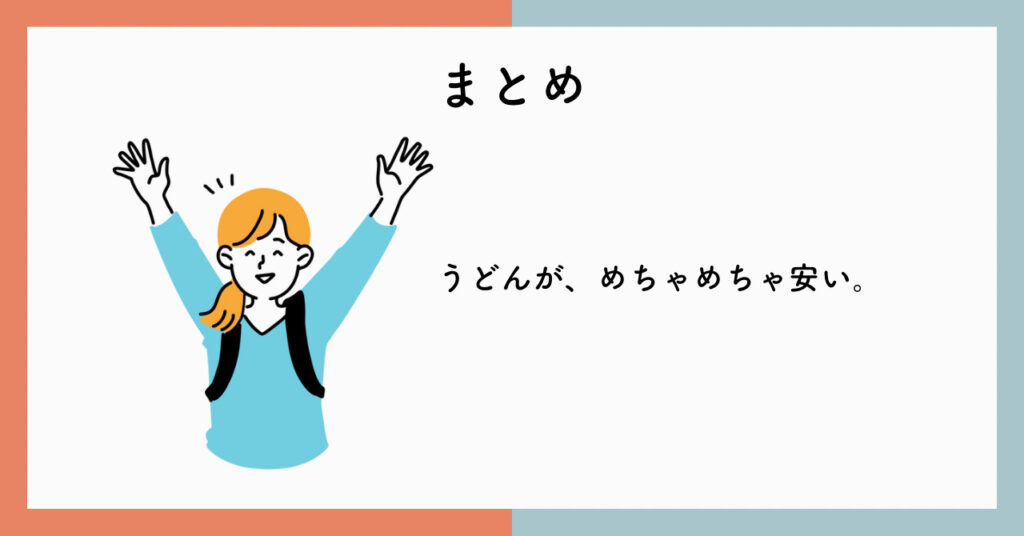 まとめ

うどんが、めちゃめちゃ安い。